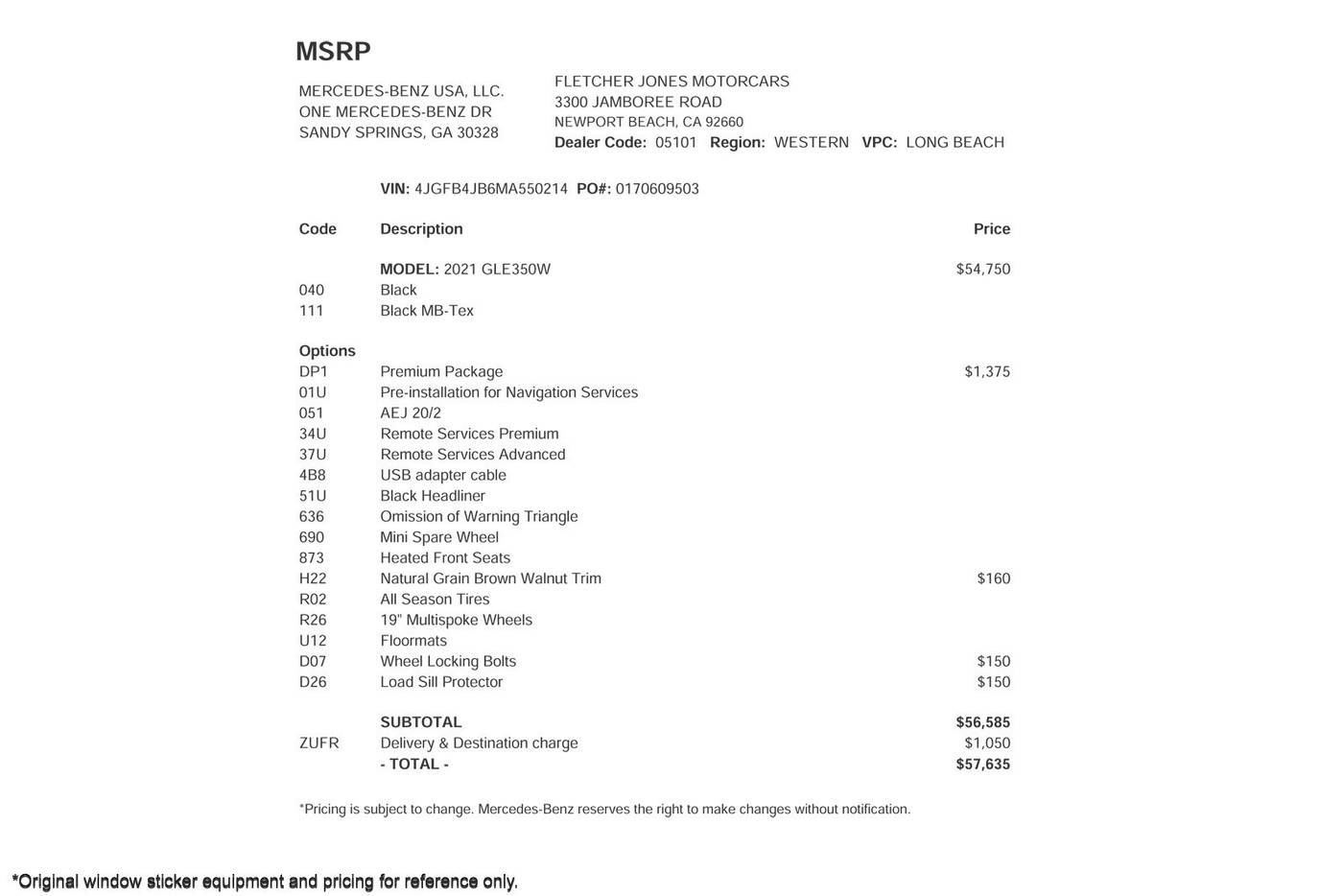 MSRP

MERCEDES-BENZ USA, LLC.
ONE MERCEDES-BENZ DR
SANDY SPRINGS, GA 30328

FLETCHER JONES MOTORCARS
3300 JAMBOREE ROAD
NEWPORT BEACH, CA 92660
Dealer Code: 05101 Region: WESTERN VPC: LONG BEACH

VIN: 4JGFB4JB6MA550214 PO#: 0170609503

| Code | Description | Price |
|---|---|---|
| | MODEL: 2021 GLE350W | $54,750 |
| 040 | Black | |
| 111 | Black MB-Tex | |
| Options | | |
| DP1 | Premium Package | $1,375 |
| 01U | Pre-installation for Navigation Services | |
| 051 | AEJ 20/2 | |
| 34U | Remote Services Premium | |
| 37U | Remote Services Advanced | |
| 4B8 | USB adapter cable | |
| 51U | Black Headliner | |
| 636 | Omission of Warning Triangle | |
| 690 | Mini Spare Wheel | |
| 873 | Heated Front Seats | |
| H22 | Natural Grain Brown Walnut Trim | $160 |
| R02 | All Season Tires | |
| R26 | 19" Multispoke Wheels | |
| U12 | Floormats | |
| D07 | Wheel Locking Bolts | $150 |
| D26 | Load Sill Protector | $150 |
| | SUBTOTAL | $56,585 |
| ZUFR | Delivery & Destination charge | $1,050 |
| | - TOTAL - | $57,635 |

*Pricing is subject to change. Mercedes-Benz reserves the right to make changes without notification.

*Original window sticker equipment and pricing for reference only.